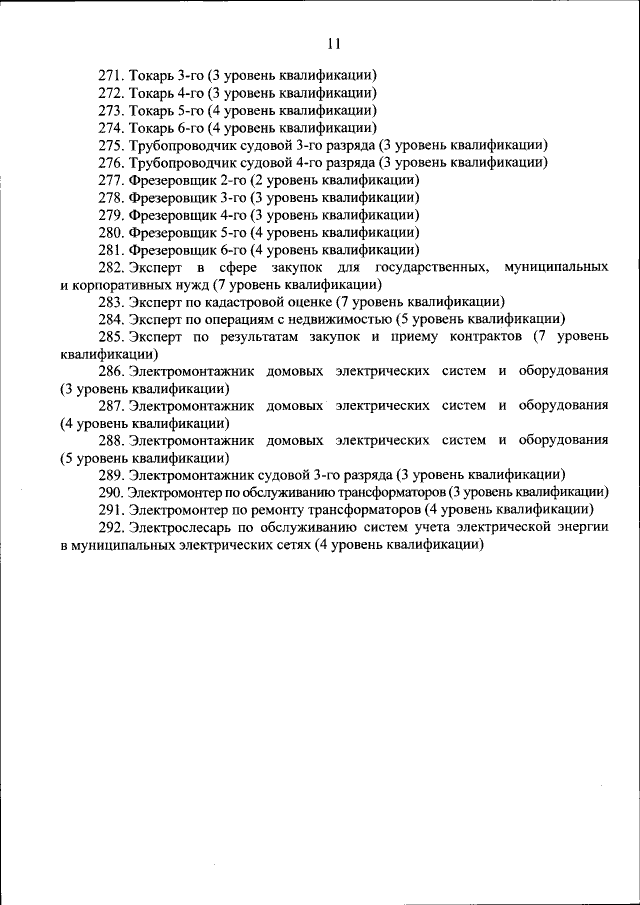 11

271. Токарь 3-го (3 уровень квалификации)

272. Токарь 4-го (3 уровень квалификации)

273. Токарь 5-го (4 уровень квалификации)

274. Токарь 6-го (4 уровень квалификации)

275. Трубопроводчик судовой 3-го разряда (3 уровень квалификации)

276. Трубопроводчик судовой 4-го разряда (3 уровень квалификации)

277. Фрезеровщик 2-го (2 уровень квалификации)

278. Фрезеровщик 3-го (3 уровень квалификации)

279. Фрезеровщик 4-го (3 уровень квалификации)

280. Фрезеровщик 5-го (4 уровень квалификации)

281. Фрезеровщик 6-го (4 уровень квалификации)

282. Эксперт в сфере закупок для государственных, муниципальных и корпоративных нужд (7 уровень квалификации)

283. Эксперт по кадастровой оценке (7 уровень квалификации)

284. Эксперт по операциям с недвижимостью (5 уровень квалификации)

285. Эксперт по результатам закупок и приему контрактов (7 уровень квалификации)

286. Электромонтажник домовых электрических систем и оборудования (3 уровень квалификации)

287. Электромонтажник домовых электрических систем и оборудования (4 уровень квалификации)

288. Электромонтажник домовых электрических систем и оборудования (5 уровень квалификации)

289. Электромонтажник судовой 3-го разряда (3 уровень квалификации)

290. Электромонтер по обслуживанию трансформаторов (3 уровень квалификации)

291. Электромонтер по ремонту трансформаторов (4 уровень квалификации)

292. Электрослесарь по обслуживанию систем учета электрической энергии в муниципальных электрических сетях (4 уровень квалификации)